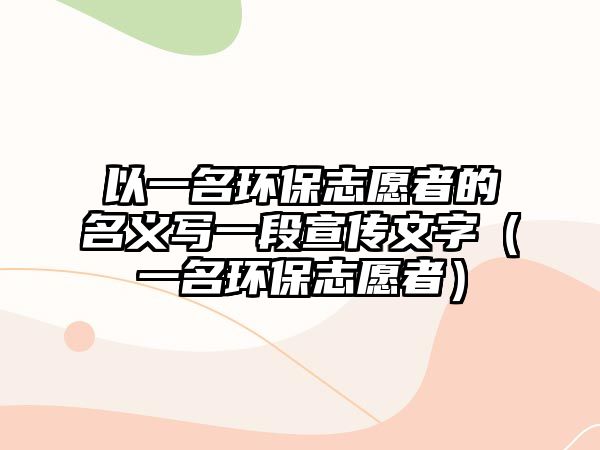 以一名环保志愿者的名义写一段宣传文字（一名环保志愿者）